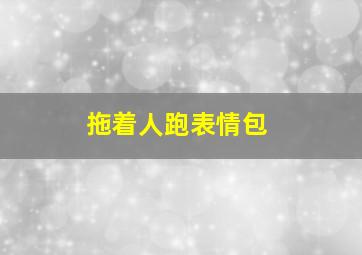 拖着人跑表情包